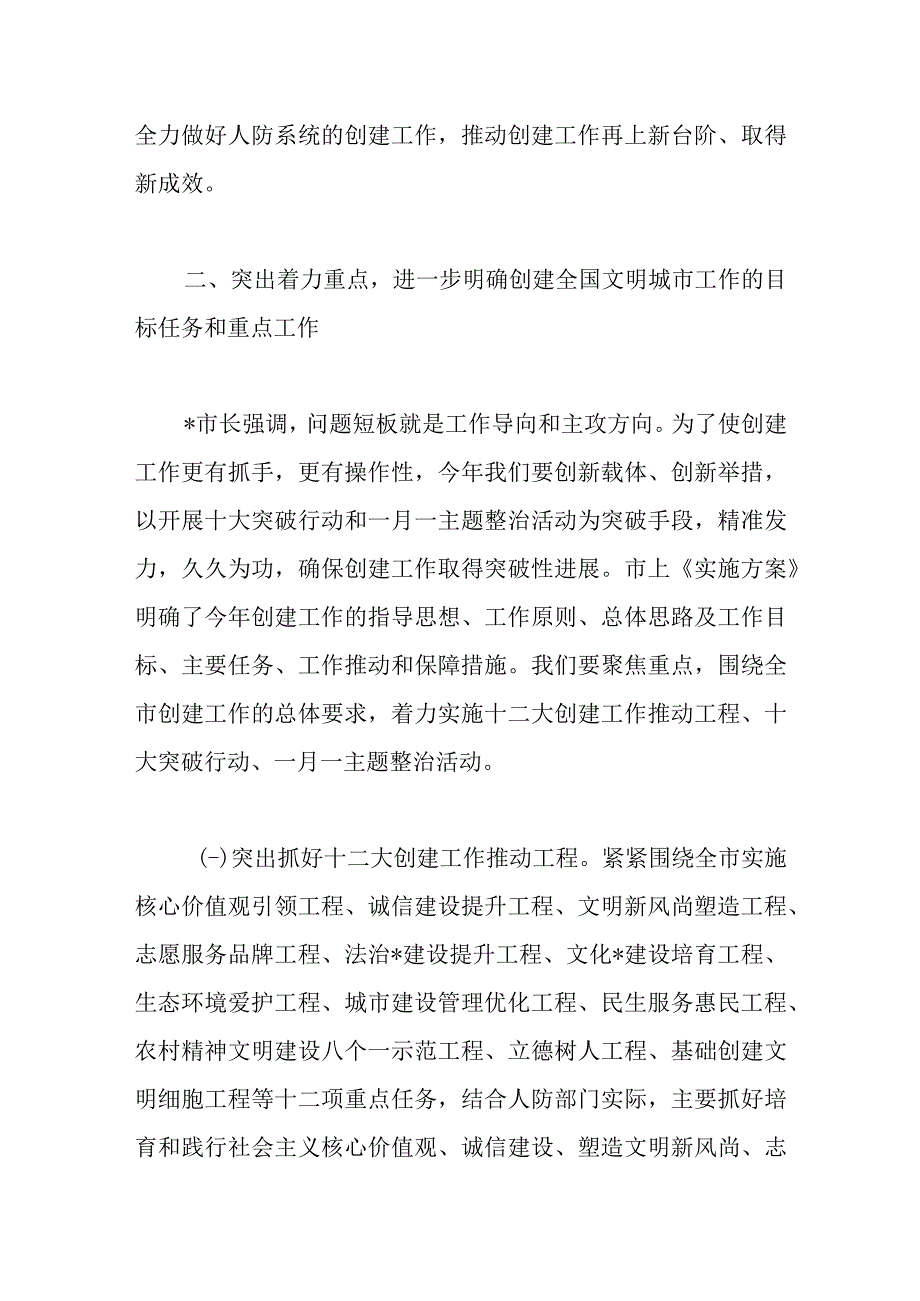 全力做好人防系统的创建工作，推动创建工作再上新台阶、取得新成效。

二、突出着力重点，进一步明确创建全国文明城市工作的目标任务和重点工作

*市长强调，问题短板就是工作导向和主攻方向。为了使创建工作更有抓手，更有操作性，今年我们要创新载体、创新举措，以开展十大突破行动和一月一主题整治活动为突破手段，精准发力，久久为功，确保创建工作取得突破性进展。市上《实施方案》明确了今年创建工作的指导思想、工作原则、总体思路及工作目标、主要任务、工作推动和保障措施。我们要聚焦重点，围绕全市创建工作的总体要求，着力实施十二大创建工作推动工程、十大突破行动、一月一主题整治活动。

(一)突出抓好十二大创建工作推动工程。紧紧围绕全市实施核心价值观引领工程、诚信建设提升工程、文明新风尚塑造工程、志愿服务品牌工程、法治*建设提升工程、文化*建设培育工程、生态环境爱护工程、城市建设管理优化工程、民生服务惠民工程、农村精神文明建设八个一示范工程、立德树人工程、基础创建文明细胞工程等十二项重点任务，结合人防部门实际，主要抓好培育和践行社会主义核心价值观、诚信建设、塑造文明新风尚、志